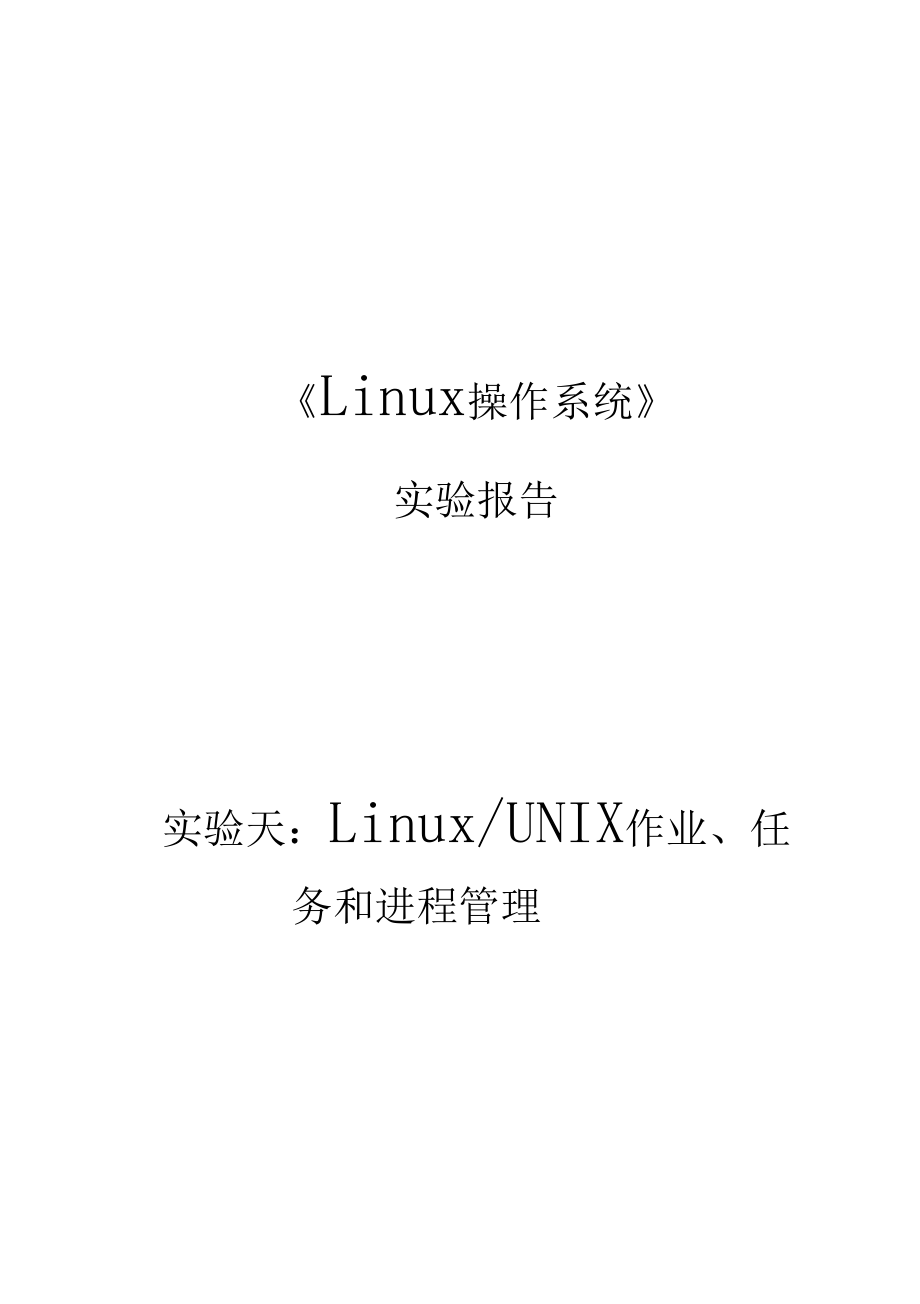 《Linux操作系统》

实验报告

实验天：Linux/UNIX作业、任务和进程管理